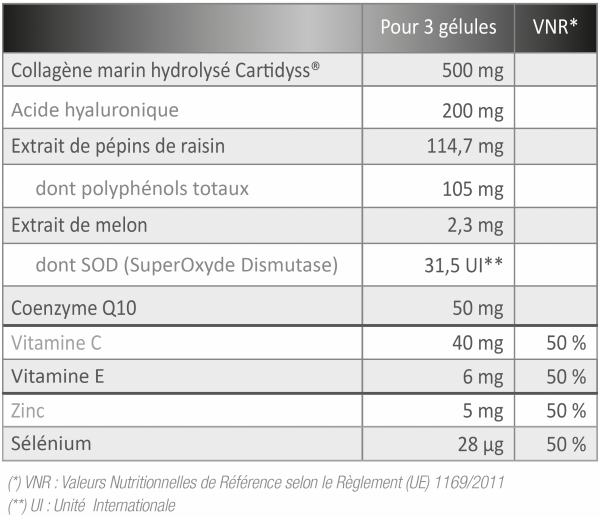 | | Pour 3 gélules | VNR* |
|---|---|---|
| Collagène marin hydrolysé Cartidyss® | 500 mg | |
| Acide hyaluronique | 200 mg | |
| Extrait de pépins de raisin | 114,7 mg | |
| dont polyphénols totaux | 105 mg | |
| Extrait de melon | 2,3 mg | |
| dont SOD (SuperOxyde Dismutase) | 31,5 UI** | |
| Coenzyme Q10 | 50 mg | |
| Vitamine C | 40 mg | 50 % |
| Vitamine E | 6 mg | 50 % |
| Zinc | 5 mg | 50 % |
| Sélénium | 28 µg | 50 % |

(*) VNR : Valeurs Nutritionnelles de Référence selon le Règlement (UE) 1169/2011
(**) UI : Unité Internationale